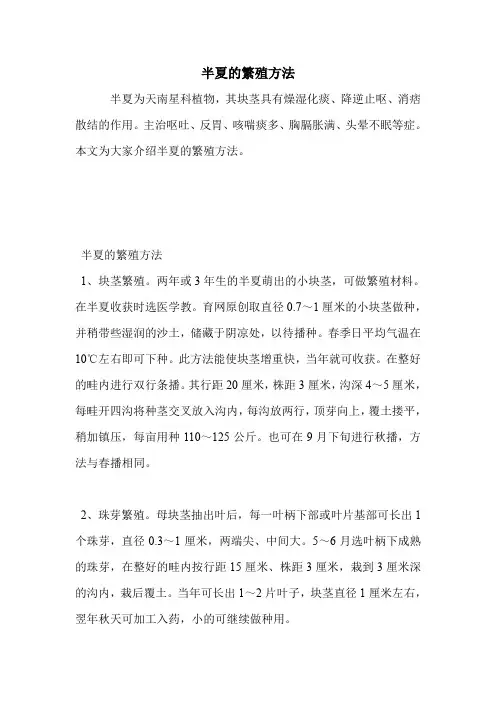 半夏的繁殖方法

半夏为天南星科植物，其块茎具有燥湿化痰、降逆止呕、消痞散结的作用。主治呕吐、反胃、咳喘痰多、胸膈胀满、头晕不眠等症。本文为大家介绍半夏的繁殖方法。

半夏的繁殖方法

1、块茎繁殖。两年或3年生的半夏萌出的小块茎，可做繁殖材料。在半夏收获时选医学教。育网原创取直径0.7～1厘米的小块茎做种，并稍带些湿润的沙土，储藏于阴凉处，以待播种。春季日平均气温在10℃左右即可下种。此方法能使块茎增重快，当年就可收获。在整好的畦内进行双行条播。其行距20厘米，株距3厘米，沟深4～5厘米，每畦开四沟将种茎交叉放入沟内，每沟放两行，顶芽向上，覆土搂平，稍加镇压，每亩用种110～125公斤。也可在9月下旬进行秋播，方法与春播相同。

2、珠芽繁殖。母块茎抽出叶后，每一叶柄下部或叶片基部可长出1个珠芽，直径0.3～1厘米，两端尖、中间大。5～6月选叶柄下成熟的珠芽，在整好的畦内按行距15厘米、株距3厘米，栽到3厘米深的沟内，栽后覆土。当年可长出1～2片叶子，块茎直径1厘米左右，翌年秋天可加工入药，小的可继续做种用。